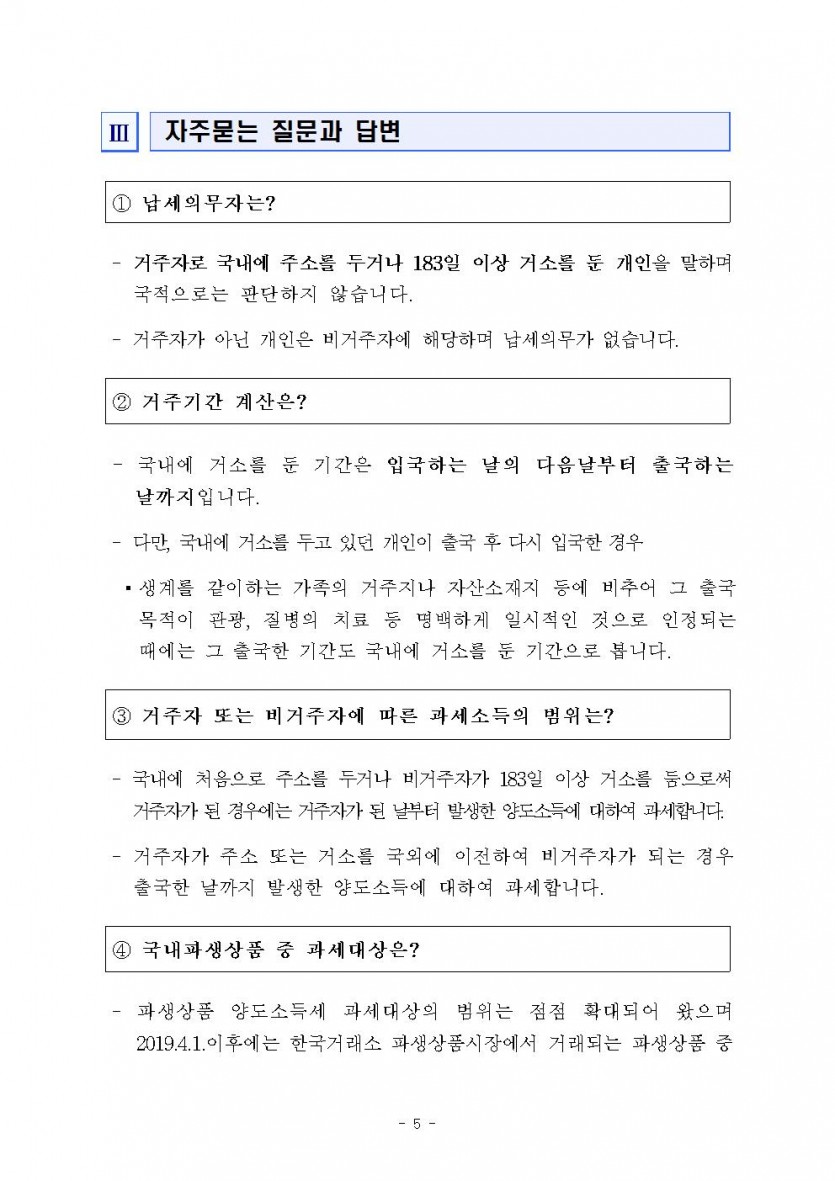 Ⅲ 자주묻는 질문과 답변

① 납세의무자는?

- 거주자로 국내에 주소를 두거나 183일 이상 거소를 둔 개인을 말하며 국적으로는 판단하지 않습니다.

- 거주자가 아닌 개인은 비거주자에 해당하며 납세의무가 없습니다.

② 거주기간 계산은?

- 국내에 거소를 둔 기간은 입국하는 날의 다음날부터 출국하는 날까지입니다.

- 다만, 국내에 거소를 두고 있던 개인이 출국 후 다시 입국한 경우

▪ 생계를 같이하는 가족의 거주지나 자산소재지 등에 비추어 그 출국 목적이 관광, 질병의 치료 등 명백하게 일시적인 것으로 인정되는 때에는 그 출국한 기간도 국내에 거소를 둔 기간으로 봅니다.

③ 거주자 또는 비거주자에 따른 과세소득의 범위는?

- 국내에 처음으로 주소를 두거나 비거주자가 183일 이상 거소를 둠으로써 거주자가 된 경우에는 거주자가 된 날부터 발생한 양도소득에 대하여 과세합니다.

- 거주자가 주소 또는 거소를 국외에 이전하여 비거주자가 되는 경우 출국한 날까지 발생한 양도소득에 대하여 과세합니다.

④ 국내파생상품 중 과세대상은?

- 파생상품 양도소득세 과세대상의 범위는 점점 확대되어 왔으며 2019.4.1.이후에는 한국거래소 파생상품시장에서 거래되는 파생상품 중

- 5 -